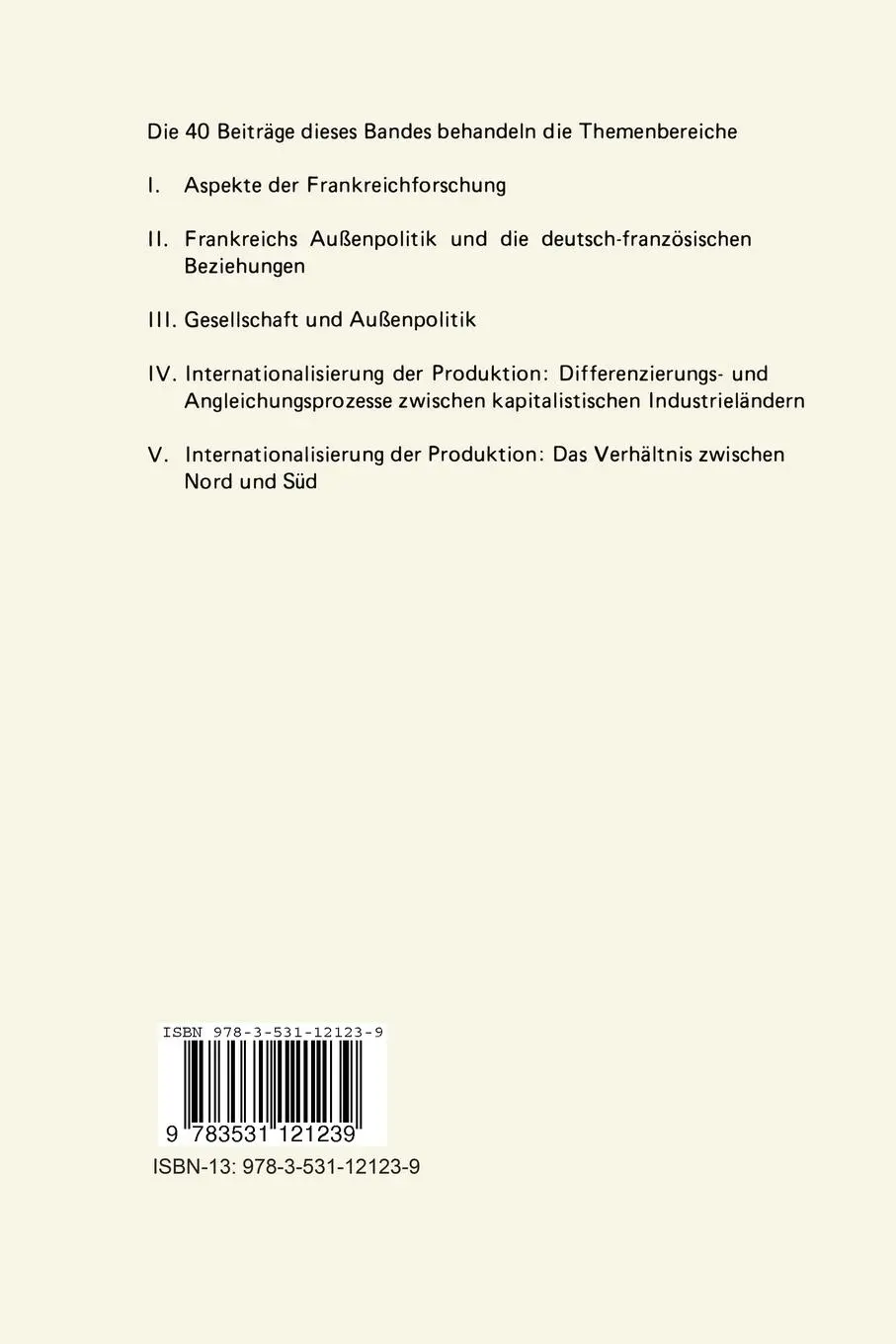 Die 40 Beiträge dieses Bandes behandeln die Themenbereiche

I. Aspekte der Frankreichforschung

II. Frankreichs Außenpolitik und die deutsch-französischen Beziehungen

III. Gesellschaft und Außenpolitik

IV. Internationalisierung der Produktion: Differenzierungs- und Angleichungsprozesse zwischen kapitalistischen Industrieländern

V. Internationalisierung der Produktion: Das Verhältnis zwischen Nord und Süd

ISBN 978-3-531-12123-9

9 783531 121239

ISBN-13: 978-3-531-12123-9